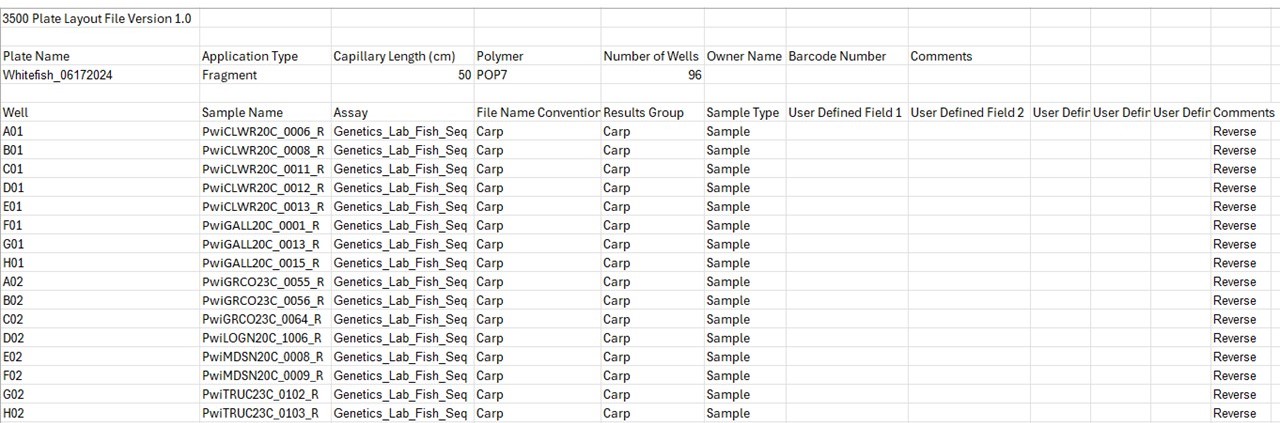 3500 Plate Layout File Version 1.0

| Plate Name | Application Type | Capillary Length (cm) | Polymer | Number of Wells | Owner Name | Barcode Number | Comments |
|---|---|---|---|---|---|---|---|
| Whitefish_06172024 | Fragment | 50 | POP7 | 96 | | | |

| Well | Sample Name | Assay | File Name Conventior | Results Group | Sample Type | User Defined Field 1 | User Defined Field 2 | User Defir | User Defir | User Defir | Comments |
|---|---|---|---|---|---|---|---|---|---|---|---|
| A01 | PwiCLWR20C_0006_R | Genetics_Lab_Fish_Seq | Carp | Carp | Sample | | | | | | Reverse |
| B01 | PwiCLWR20C_0008_R | Genetics_Lab_Fish_Seq | Carp | Carp | Sample | | | | | | Reverse |
| C01 | PwiCLWR20C_0011_R | Genetics_Lab_Fish_Seq | Carp | Carp | Sample | | | | | | Reverse |
| D01 | PwiCLWR20C_0012_R | Genetics_Lab_Fish_Seq | Carp | Carp | Sample | | | | | | Reverse |
| E01 | PwiCLWR20C_0013_R | Genetics_Lab_Fish_Seq | Carp | Carp | Sample | | | | | | Reverse |
| F01 | PwiGALL20C_0001_R | Genetics_Lab_Fish_Seq | Carp | Carp | Sample | | | | | | Reverse |
| G01 | PwiGALL20C_0013_R | Genetics_Lab_Fish_Seq | Carp | Carp | Sample | | | | | | Reverse |
| H01 | PwiGALL20C_0015_R | Genetics_Lab_Fish_Seq | Carp | Carp | Sample | | | | | | Reverse |
| A02 | PwiGRCO23C_0055_R | Genetics_Lab_Fish_Seq | Carp | Carp | Sample | | | | | | Reverse |
| B02 | PwiGRCO23C_0056_R | Genetics_Lab_Fish_Seq | Carp | Carp | Sample | | | | | | Reverse |
| C02 | PwiGRCO23C_0064_R | Genetics_Lab_Fish_Seq | Carp | Carp | Sample | | | | | | Reverse |
| D02 | PwiLOGN20C_1006_R | Genetics_Lab_Fish_Seq | Carp | Carp | Sample | | | | | | Reverse |
| E02 | PwiMDSN20C_0008_R | Genetics_Lab_Fish_Seq | Carp | Carp | Sample | | | | | | Reverse |
| F02 | PwiMDSN20C_0009_R | Genetics_Lab_Fish_Seq | Carp | Carp | Sample | | | | | | Reverse |
| G02 | PwiTRUC23C_0102_R | Genetics_Lab_Fish_Seq | Carp | Carp | Sample | | | | | | Reverse |
| H02 | PwiTRUC23C_0103_R | Genetics_Lab_Fish_Seq | Carp | Carp | Sample | | | | | | Reverse |